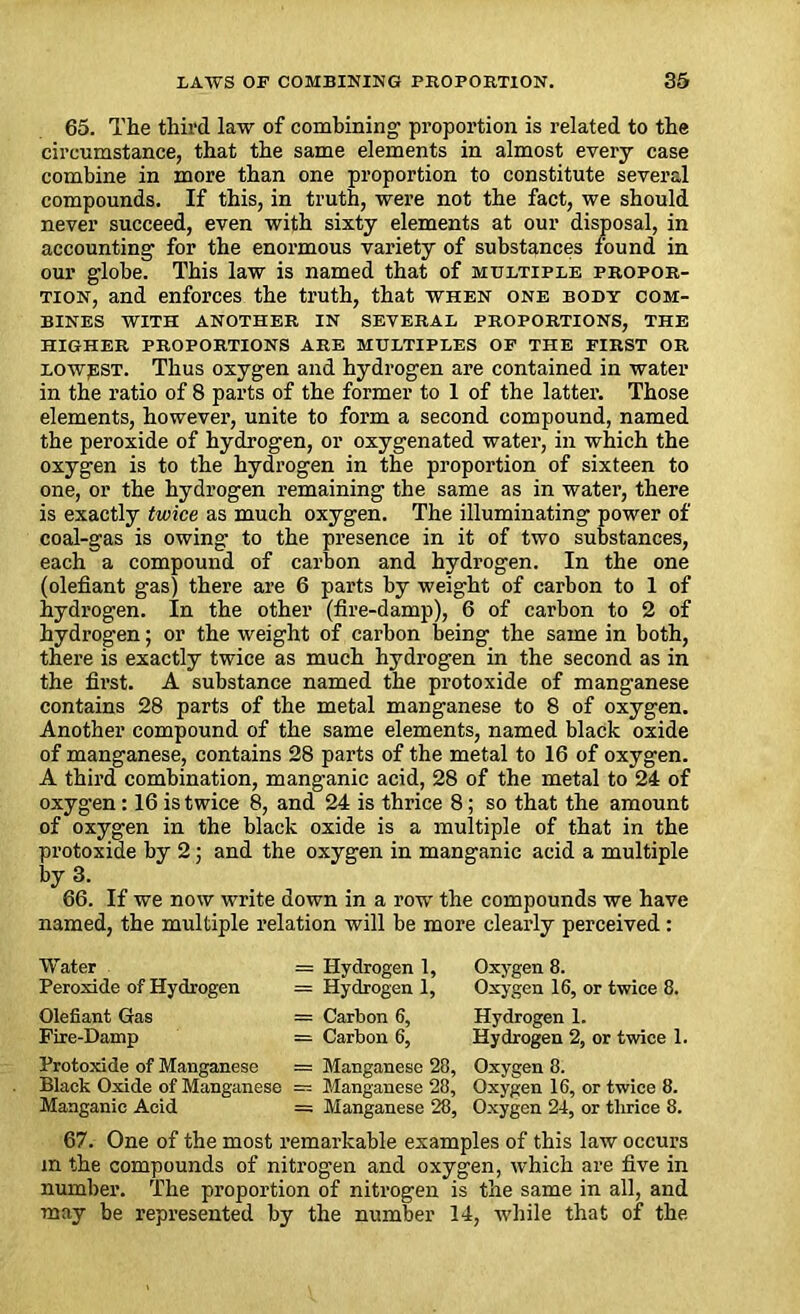 LAWS OF COMBINING PROPORTION. 35

65. The third law of combining proportion is related to the circumstance, that the same elements in almost every case combine in more than one proportion to constitute several compounds. If this, in truth, were not the fact, we should never succeed, even with sixty elements at our disposal, in accounting for the enormous variety of substances found in our globe. This law is named that of MULTIPLE PROPORTION, and enforces the truth, that WHEN ONE BODY COMBINES WITH ANOTHER IN SEVERAL PROPORTIONS, THE HIGHER PROPORTIONS ARE MULTIPLES OF THE FIRST OR LOWEST. Thus oxygen and hydrogen are contained in water in the ratio of 8 parts of the former to 1 of the latter. Those elements, however, unite to form a second compound, named the peroxide of hydrogen, or oxygenated water, in which the oxygen is to the hydrogen in the proportion of sixteen to one, or the hydrogen remaining the same as in water, there is exactly twice as much oxygen. The illuminating power of coal-gas is owing to the presence in it of two substances, each a compound of carbon and hydrogen. In the one (olefiant gas) there are 6 parts by weight of carbon to 1 of hydrogen. In the other (fire-damp), 6 of carbon to 2 of hydrogen; or the weight of carbon being the same in both, there is exactly twice as much hydrogen in the second as in the first. A substance named the protoxide of manganese contains 28 parts of the metal manganese to 8 of oxygen. Another compound of the same elements, named black oxide of manganese, contains 28 parts of the metal to 16 of oxygen. A third combination, manganic acid, 28 of the metal to 24 of oxygen: 16 is twice 8, and 24 is thrice 8; so that the amount of oxygen in the black oxide is a multiple of that in the protoxide by 2; and the oxygen in manganic acid a multiple by 3.

66. If we now write down in a row the compounds we have named, the multiple relation will be more clearly perceived:

| | | |
|---|---|---|
| Water | = Hydrogen 1, | Oxygen 8. |
| Peroxide of Hydrogen | = Hydrogen 1, | Oxygen 16, or twice 8. |
| Olefiant Gas | = Carbon 6, | Hydrogen 1. |
| Fire-Damp | = Carbon 6, | Hydrogen 2, or twice 1. |
| Protoxide of Manganese | = Manganese 28, | Oxygen 8. |
| Black Oxide of Manganese | = Manganese 28, | Oxygen 16, or twice 8. |
| Manganic Acid | = Manganese 28, | Oxygen 24, or thrice 8. |

67. One of the most remarkable examples of this law occurs in the compounds of nitrogen and oxygen, which are five in number. The proportion of nitrogen is the same in all, and may be represented by the number 14, while that of the